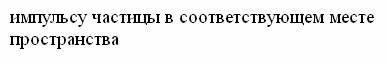 импульсу частицы в соответствующем месте пространства